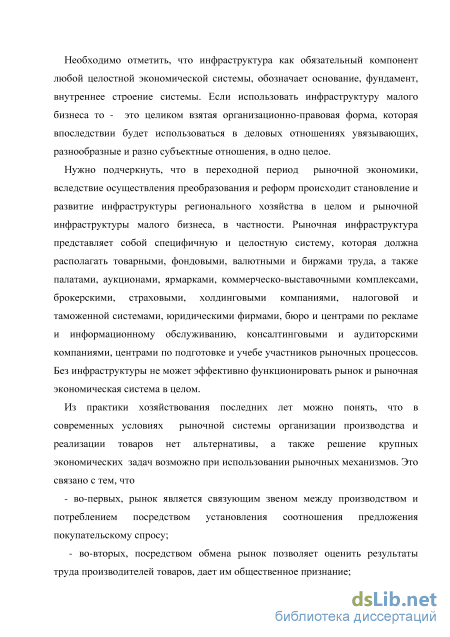 Необходимо отметить, что инфраструктура как обязательный компонент любой целостной экономической системы, обозначает основание, фундамент, внутреннее строение системы. Если использовать инфраструктуру малого бизнеса то - это целиком взятая организационно-правовая форма, которая впоследствии будет использоваться в деловых отношениях увязывающих, разнообразные и разно субъектные отношения, в одно целое.

Нужно подчеркнуть, что в переходной период рыночной экономики, вследствие осуществления преобразования и реформ происходит становление и развитие инфраструктуры регионального хозяйства в целом и рыночной инфраструктуры малого бизнеса, в частности. Рыночная инфраструктура представляет собой специфичную и целостную систему, которая должна располагать товарными, фондовыми, валютными и биржами труда, а также палатами, аукционами, ярмарками, коммерческо-выставочными комплексами, брокерскими, страховыми, холдинговыми компаниями, налоговой и таможенной системами, юридическими фирмами, бюро и центрами по рекламе и информационному обслуживанию, консалтинговыми и аудиторскими компаниями, центрами по подготовке и учебе участников рыночных процессов. Без инфраструктуры не может эффективно функционировать рынок и рыночная экономическая система в целом.

Из практики хозяйствования последних лет можно понять, что в современных условиях рыночной системы организации производства и реализации товаров нет альтернативы, а также решение крупных экономических задач возможно при использовании рыночных механизмов. Это связано с тем, что

- во-первых, рынок является связующим звеном между производством и потреблением посредством установления соотношения предложения покупательскому спросу;

- во-вторых, посредством обмена рынок позволяет оценить результаты труда производителей товаров, дает им общественное признание;

dsLib.net
библиотека диссертаций